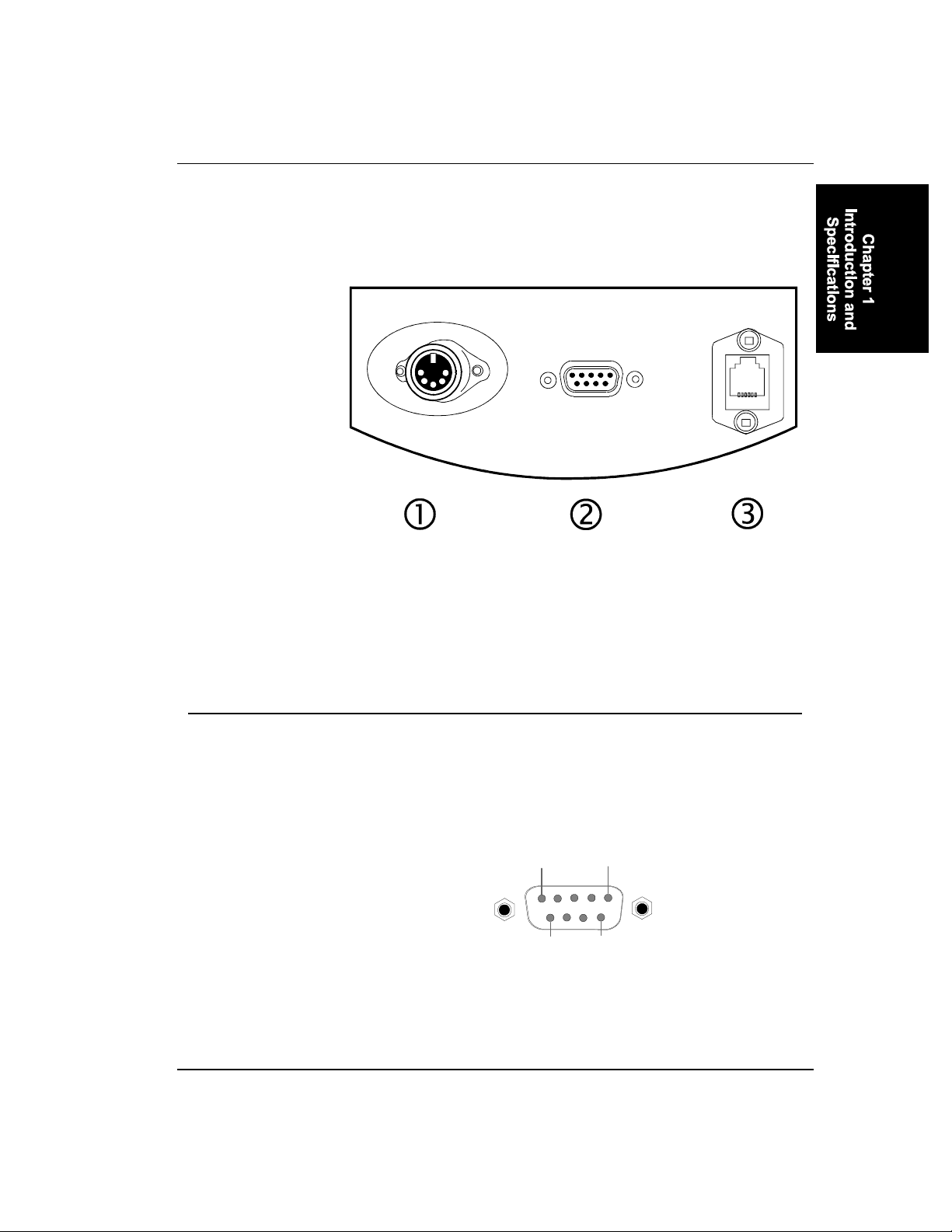 Chapter 1
Introduction and
Specifications

①

②

③